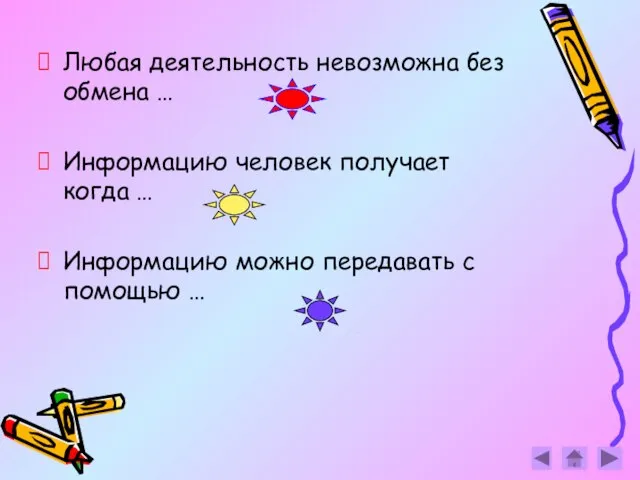 Любая деятельность невозможна без обмена …

Информацию человек получает когда …

Информацию можно передавать с помощью …